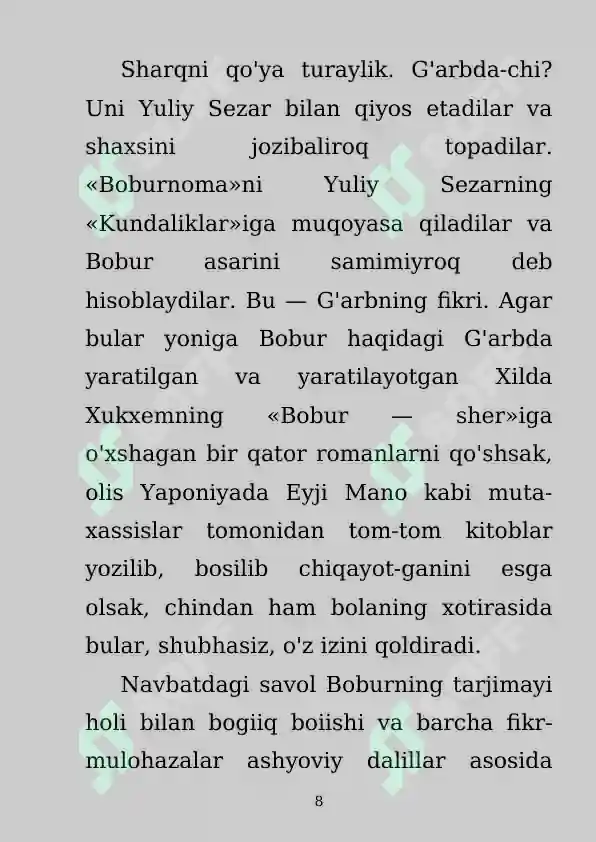 Sharqni qo'ya turaylik. G'arbda-chi? Uni Yuliy Sezar bilan qiyos etadilar va shaxsini jozibaliroq topadilar. «Boburnoma»ni Yuliy Sezarning «Kundaliklar»iga muqoyasa qiladilar va Bobur asarini samimiyroq deb hisoblaydilar. Bu — G'arbning fikri. Agar bular yoniga Bobur haqidagi G'arbda yaratilgan va yaratilayotgan Xilda Xukxemning «Bobur — sher»iga o'xshagan bir qator romanlarni qo'shsak, olis Yaponiyada Eyji Mano kabi mutaxassislar tomonidan tom-tom kitoblar yozilib, bosilib chiqayot-ganini esga olsak, chindan ham bolaning xotirasida bular, shubhasiz, o'z izini qoldiradi.

Navbatdagi savol Boburning tarjimayi holi bilan bogiiq boiishi va barcha fikr-mulohazalar ashyoviy dalillar asosida

8